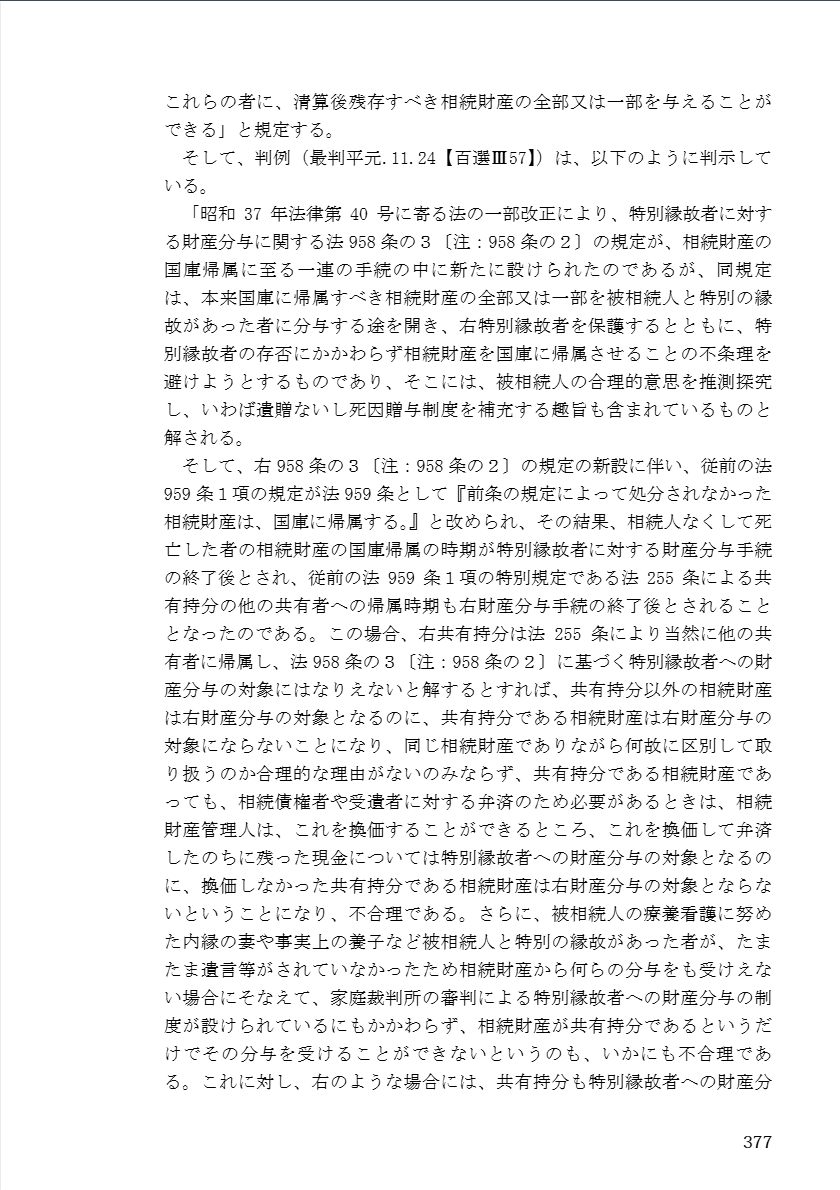 これらの者に、清算後残存すべき相続財産の全部又は一部を与えることができる」と規定する。

そして、判例（最判平元.11.24【百選Ⅲ57】）は、以下のように判示している。

「昭和 37 年法律第 40 号に寄る法の一部改正により、特別縁故者に対する財産分与に関する法 958 条の３〔注：958 条の２〕の規定が、相続財産の国庫帰属に至る一連の手続の中に新たに設けられたのであるが、同規定は、本来国庫に帰属すべき相続財産の全部又は一部を被相続人と特別の縁故があった者に分与する途を開き、右特別縁故者を保護するとともに、特別縁故者の存否にかかわらず相続財産を国庫に帰属させることの不条理を避けようとするものであり、そこには、被相続人の合理的意思を推測探究し、いわば遺贈ないし死因贈与制度を補充する趣旨も含まれているものと解される。

そして、右 958 条の３〔注：958 条の２〕の規定の新設に伴い、従前の法 959 条１項の規定が法 959 条として『前条の規定によって処分されなかった相続財産は、国庫に帰属する。』と改められ、その結果、相続人なくして死亡した者の相続財産の国庫帰属の時期が特別縁故者に対する財産分与手続の終了後とされ、従前の法 959 条１項の特別規定である法 255 条による共有持分の他の共有者への帰属時期も右財産分与手続の終了後とされることとなったのである。この場合、右共有持分は法 255 条により当然に他の共有者に帰属し、法 958 条の３〔注：958 条の２〕に基づく特別縁故者への財産分与の対象にはなりえないと解するとすれば、共有持分以外の相続財産は右財産分与の対象となるのに、共有持分である相続財産は右財産分与の対象にならないことになり、同じ相続財産でありながら何故に区別して取り扱うのか合理的な理由がないのみならず、共有持分である相続財産であっても、相続債権者や受遺者に対する弁済のため必要があるときは、相続財産管理人は、これを換価することができるところ、これを換価して弁済したのちに残った現金については特別縁故者への財産分与の対象となるのに、換価しなかった共有持分である相続財産は右財産分与の対象とならないということになり、不合理である。さらに、被相続人の療養看護に努めた内縁の妻や事実上の養子など被相続人と特別の縁故があった者が、たまたま遺言等がされていなかったため相続財産から何らの分与をも受けえない場合にそなえて、家庭裁判所の審判による特別縁故者への財産分与の制度が設けられているにもかかわらず、相続財産が共有持分であるというだけでその分与を受けることができないというのも、いかにも不合理である。これに対し、右のような場合には、共有持分も特別縁故者への財産分

377